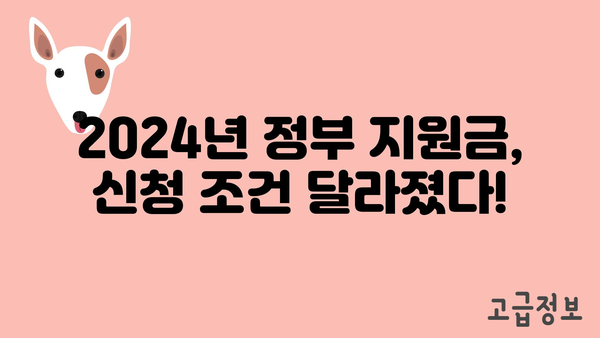 2024년 정부 지원금,
신청 조건 달라졌다!

고급정보